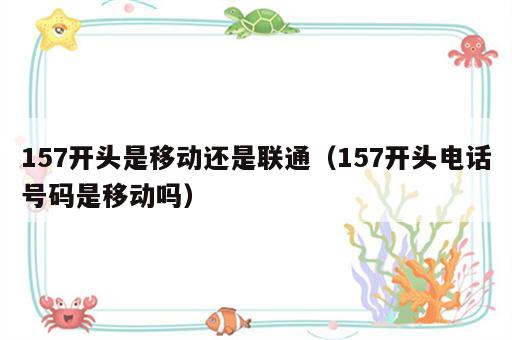 157开头是移动还是联通（157开头电话号码是移动吗）